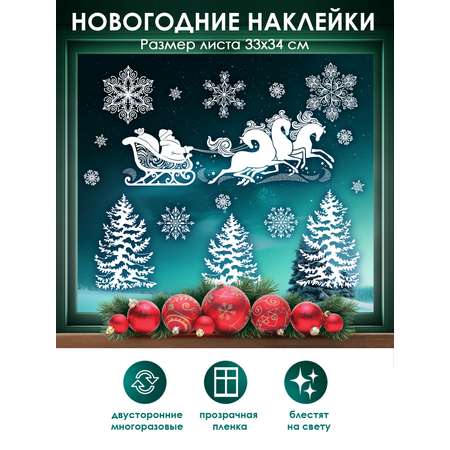 НОВОГОДНИЕ НАКЛЕЙКИ
Размер листа 33х34 см

двусторонние многоразовые

прозрачная пленка

блестят на свету